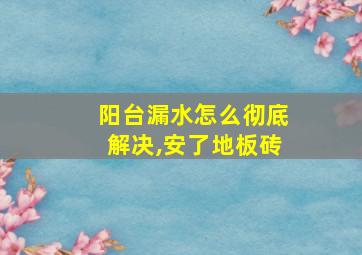 阳台漏水怎么彻底解决,安了地板砖